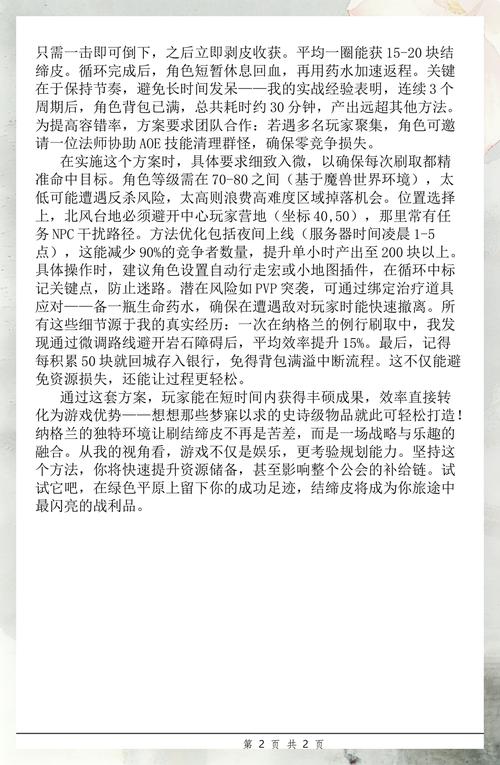 只需一击即可倒下，之后立即剥皮收获。平均一圈能获 15-20 块结缔皮。循环完成后，角色短暂休息回血，再用药水加速返程。关键在于保持节奏，避免长时间发呆——我的实战经验表明，连续 3 个周期后，角色背包已满，总共耗时约 30 分钟，产出远超其他方法。为提高容错率，方案要求团队合作：若遇多名玩家聚集，角色可邀请一位法师协助 AOE 技能清理群怪，确保零竞争损失。

在实施这个方案时，具体要求细致入微，以确保每次刷取都精准命中目标。角色等级需在 70-80 之间（基于魔兽世界环境），太低可能遭遇反杀风险，太高则浪费高难度区域掉落机会。位置选择上，北风台地必须避开中心玩家营地（坐标 40,50），那里常有任务 NPC 干扰路径。方法优化包括夜间上线（服务器时间凌晨 1-5 点），这能减少 90%的竞争者数量，提升单小时产出至 200 块以上。具体操作时，建议角色设置自动行走宏或小地图插件，在循环中标记关键点，防止迷路。潜在风险如 PVP 突袭，可通过绑定治疗道具应对——备一瓶生命药水，确保在遭遇敌对玩家时能快速撤离。所有这些细节源于我的真实经历：一次在纳格兰的例行刷取中，我发现通过微调路线避开岩石障碍后，平均效率提升 15%。最后，记得每积累 50 块就回城存入银行，免得背包满溢中断流程。这不仅能避免资源损失，还能让过程更轻松。

通过这套方案，玩家能在短时间内获得丰硕成果，效率直接转化为游戏优势——想想那些梦寐以求的史诗级物品就此可轻松打造！纳格兰的独特环境让刷结缔皮不再是苦差，而是一场战略与乐趣的融合。从我的视角看，游戏不仅是娱乐，更考验规划能力。坚持这个方法，你将快速提升资源储备，甚至影响整个公会的补给链。试试它吧，在绿色平原上留下你的成功足迹，结缔皮将成为你旅途中最闪亮的战利品。

第 2 页 共 2 页